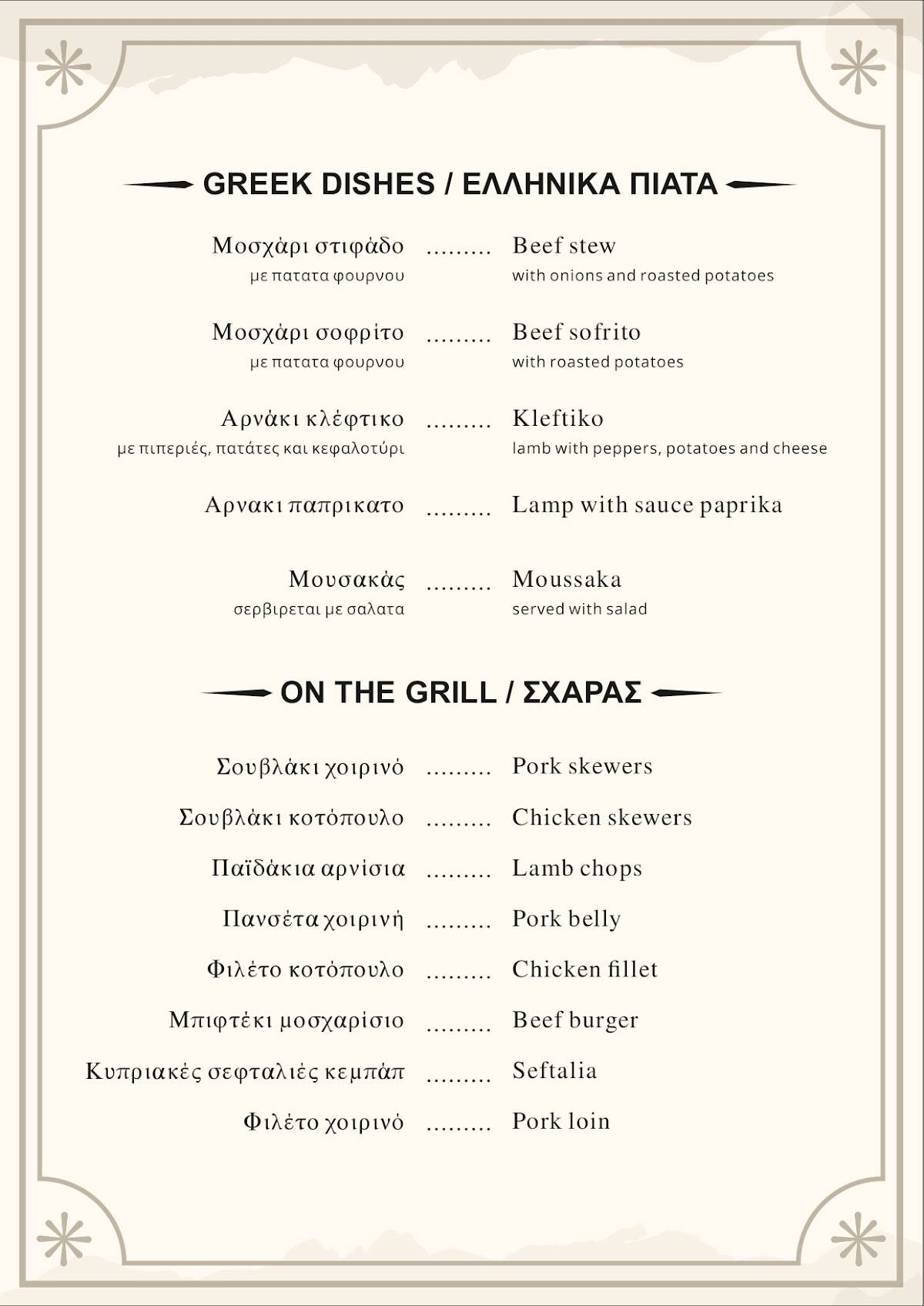 GREEK DISHES / ΕΛΛΗΝΙΚΑ ΠΙΑΤΑ

Μοσχάρι στιφάδο ......... Beef stew
με πατατα φουρνου    with onions and roasted potatoes

Μοσχάρι σοφρίτο ......... Beef sofrito
με πατατα φουρνου    with roasted potatoes

Αρνάκι κλέφτικο ......... Kleftiko
με πιπεριές, πατάτες και κεφαλοτύρι    lamb with peppers, potatoes and cheese

Αρνακι παπρικατο ......... Lamp with sauce paprika

Μουσακάς ......... Moussaka
σερβιρεται με σαλατα    served with salad

ON THE GRILL / ΣΧΑΡΑΣ

Σουβλάκι χοιρινό ......... Pork skewers

Σουβλάκι κοτόπουλο ......... Chicken skewers

Παϊδάκια αρνίσια ......... Lamb chops

Πανσέτα χοιρινή ......... Pork belly

Φιλέτο κοτόπουλο ......... Chicken fillet

Μπιφτέκι μοσχαρίσιο ......... Beef burger

Κυπριακές σεφταλιές κεμπάπ ......... Seftalia

Φιλέτο χοιρινό ......... Pork loin